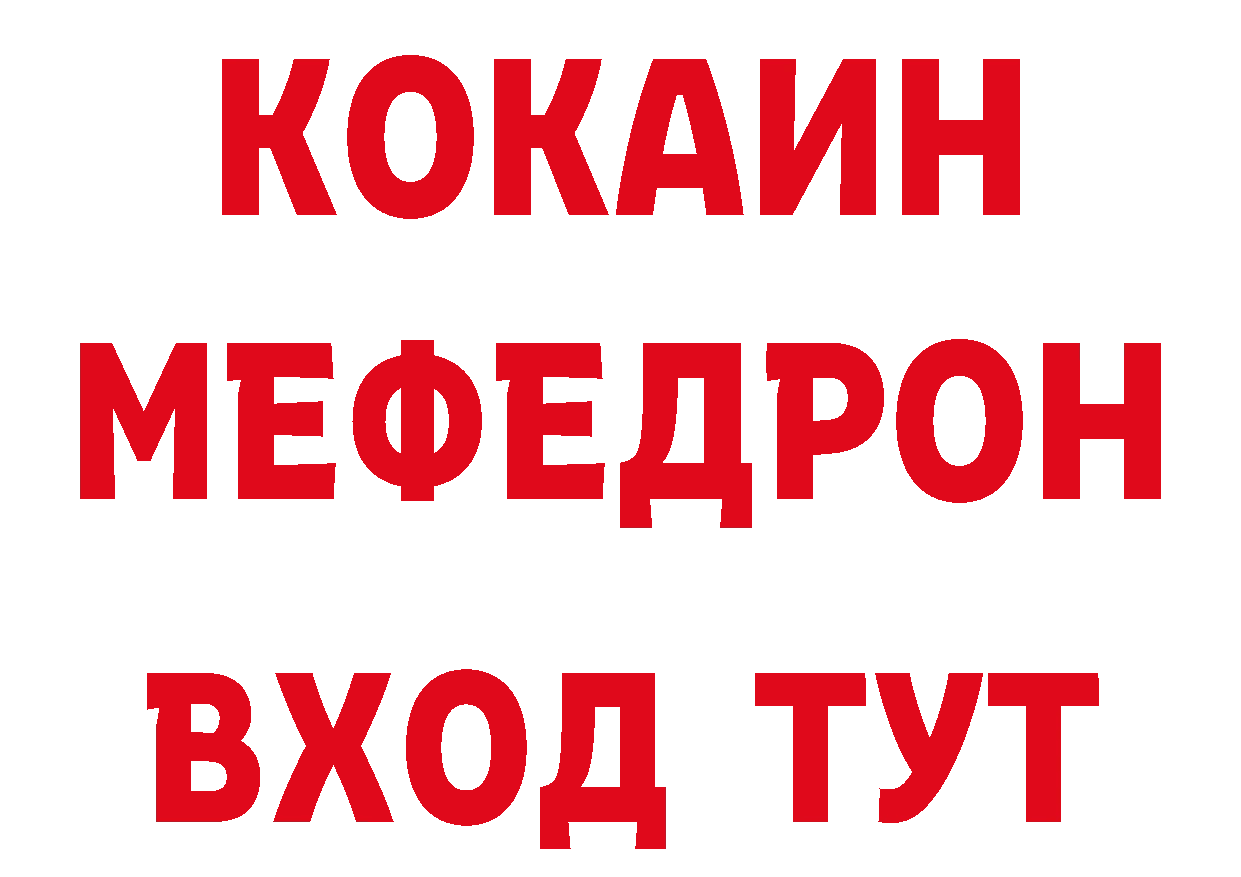 КОКАИН
МЕФЕДРОН
ВХОД ТУТ